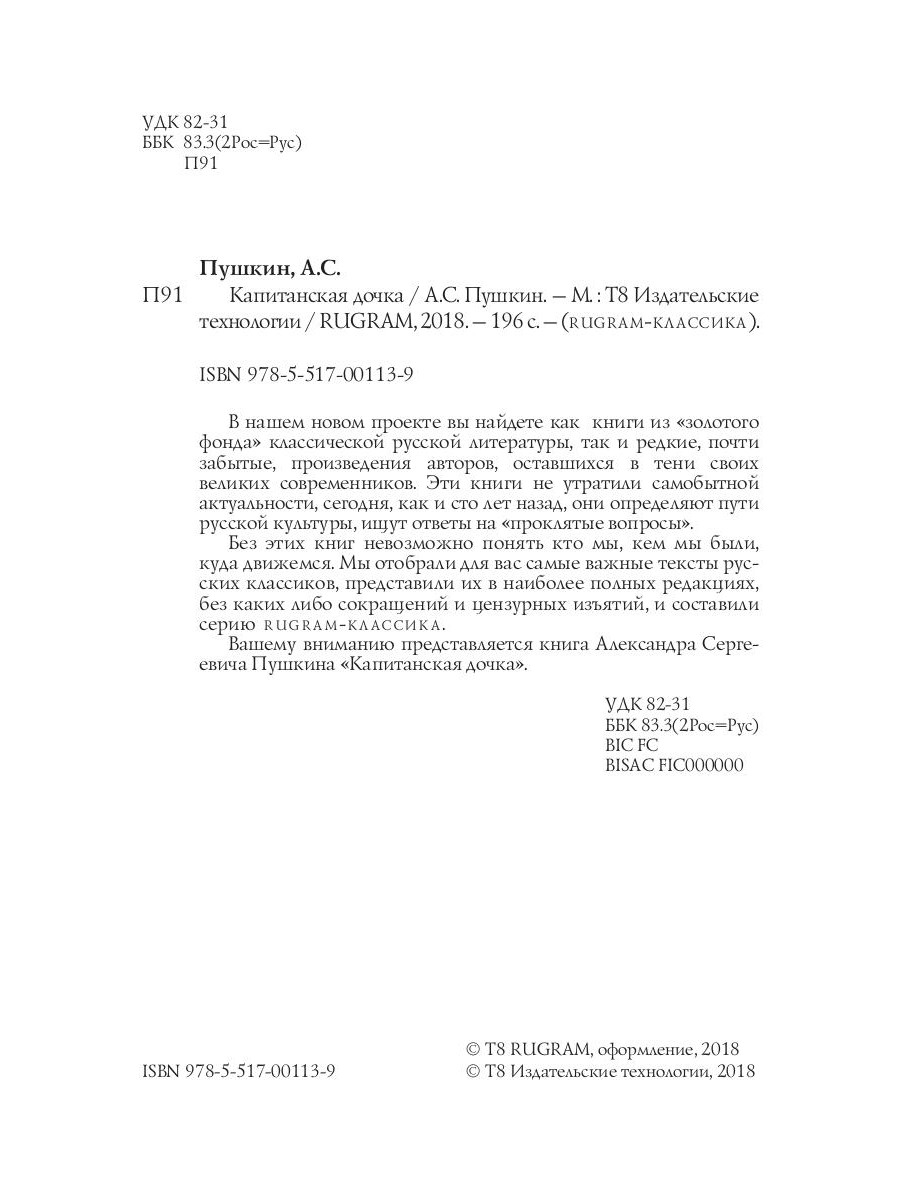 УДК 82-31
ББК 83.3(2Рос=Рус)
П91

Пушкин, А.С.

П91 Капитанская дочка / А.С. Пушкин. – М. : Т8 Издательские технологии / RUGRAM, 2018. – 196 с. – (RUGRAM-КЛАССИКА).

ISBN 978-5-517-00113-9

В нашем новом проекте вы найдете как книги из «золотого фонда» классической русской литературы, так и редкие, почти забытые, произведения авторов, оставшихся в тени своих великих современников. Эти книги не утратили самобытной актуальности, сегодня, как и сто лет назад, они определяют пути русской культуры, ищут ответы на «проклятые вопросы».

Без этих книг невозможно понять кто мы, кем мы были, куда движемся. Мы отобрали для вас самые важные тексты русских классиков, представили их в наиболее полных редакциях, без каких либо сокращений и цензурных изъятий, и составили серию RUGRAM-КЛАССИКА.

Вашему вниманию представляется книга Александра Сергеевича Пушкина «Капитанская дочка».

УДК 82-31
ББК 83.3(2Рос=Рус)
BIC FC
BISAC FIC000000

ISBN 978-5-517-00113-9

© Т8 RUGRAM, оформление, 2018
© Т8 Издательские технологии, 2018